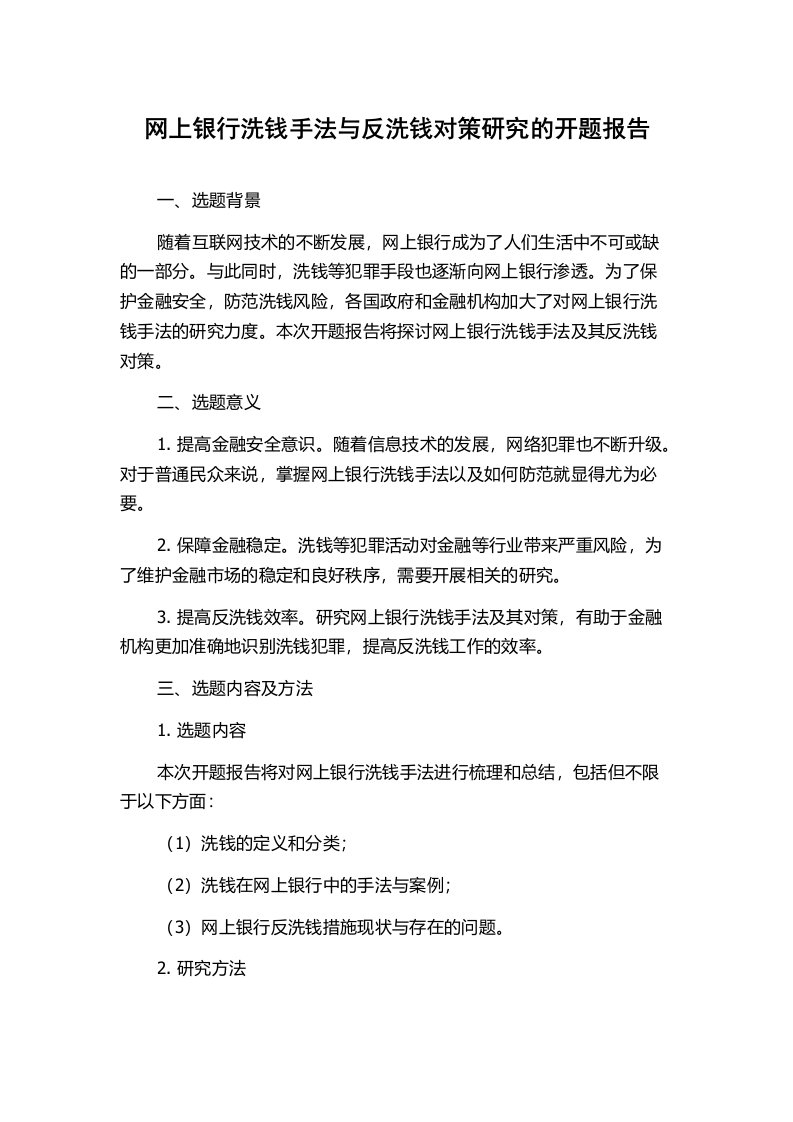 网上银行洗钱手法与反洗钱对策研究的开题报告

一、选题背景

随着互联网技术的不断发展，网上银行成为了人们生活中不可或缺的一部分。与此同时，洗钱等犯罪手段也逐渐向网上银行渗透。为了保护金融安全，防范洗钱风险，各国政府和金融机构加大了对网上银行洗钱手法的研究力度。本次开题报告将探讨网上银行洗钱手法及其反洗钱对策。

二、选题意义

1. 提高金融安全意识。随着信息技术的发展，网络犯罪也不断升级。对于普通民众来说，掌握网上银行洗钱手法以及如何防范就显得尤为必要。

2. 保障金融稳定。洗钱等犯罪活动对金融等行业带来严重风险，为了维护金融市场的稳定和良好秩序，需要开展相关的研究。

3. 提高反洗钱效率。研究网上银行洗钱手法及其对策，有助于金融机构更加准确地识别洗钱犯罪，提高反洗钱工作的效率。

三、选题内容及方法

1. 选题内容

本次开题报告将对网上银行洗钱手法进行梳理和总结，包括但不限于以下方面：

（1）洗钱的定义和分类；

（2）洗钱在网上银行中的手法与案例；

（3）网上银行反洗钱措施现状与存在的问题。

2. 研究方法